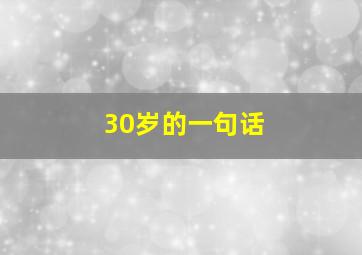 30岁的一句话